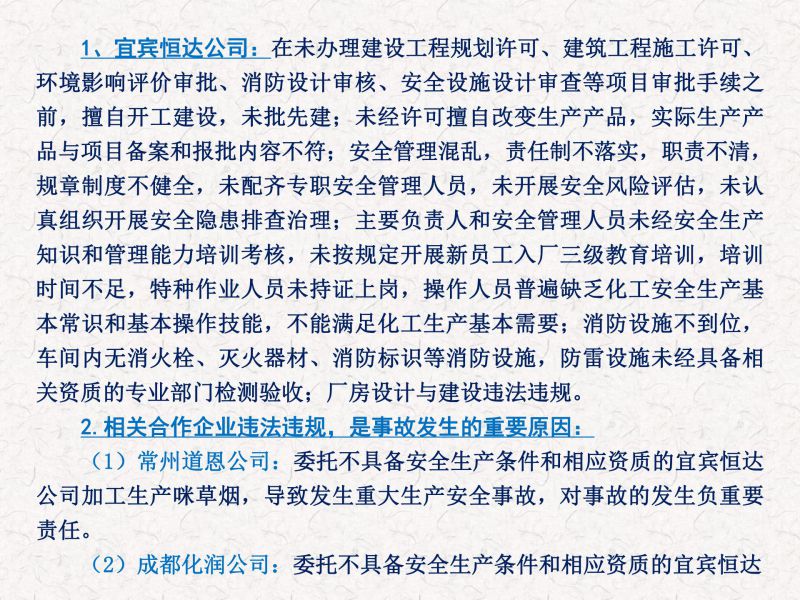 1、宜宾恒达公司：在未办理建设工程规划许可、建筑工程施工许可、环境影响评价审批、消防设计审核、安全设施设计审查等项目审批手续之前，擅自开工建设，未批先建；未经许可擅自改变生产产品，实际生产产品与项目备案和报批内容不符；安全管理混乱，责任制不落实，职责不清，规章制度不健全，未配齐专职安全管理人员，未开展安全风险评估，未认真组织开展安全隐患排查治理；主要负责人和安全管理人员未经安全生产知识和管理能力培训考核，未按规定开展新员工入厂三级教育培训，培训时间不足，特种作业人员未持证上岗，操作人员普遍缺乏化工安全生产基本常识和基本操作技能，不能满足化工生产基本需要；消防设施不到位，车间内无消火栓、灭火器材、消防标识等消防设施，防雷设施未经具备相关资质的专业部门检测验收；厂房设计与建设违法违规。

2.相关合作企业违法违规，是事故发生的重要原因：

（1）常州道恩公司：委托不具备安全生产条件和相应资质的宜宾恒达公司加工生产咪草烟，导致发生重大生产安全事故，对事故的发生负重要责任。

（2）成都化润公司：委托不具备安全生产条件和相应资质的宜宾恒达